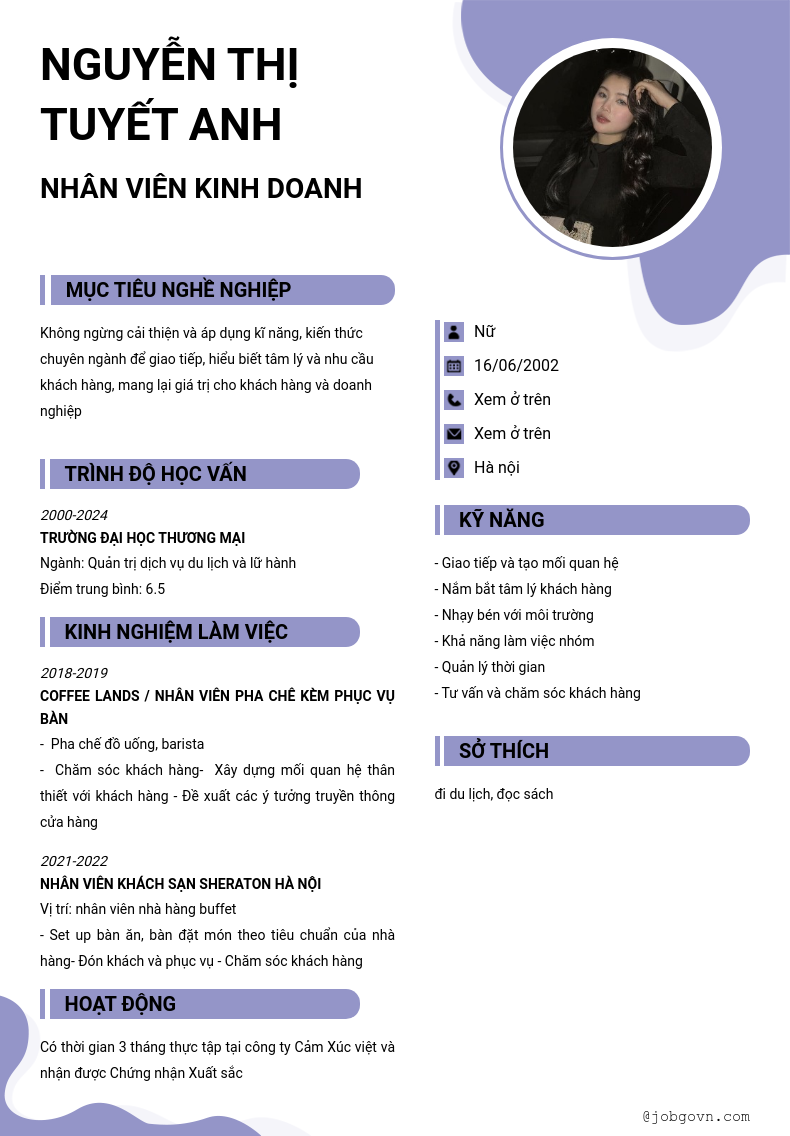 NGUYỄN THỊ TUYẾT ANH

NHÂN VIÊN KINH DOANH

MỤC TIÊU NGHỀ NGHIỆP

Không ngừng cải thiện và áp dụng kĩ năng, kiến thức chuyên ngành để giao tiếp, hiểu biết tâm lý và nhu cầu khách hàng, mang lại giá trị cho khách hàng và doanh nghiệp

TRÌNH ĐỘ HỌC VẤN

2000-2024
TRƯỜNG ĐẠI HỌC THƯƠNG MẠI
Ngành: Quản trị dịch vụ du lịch và lữ hành
Điểm trung bình: 6.5

KINH NGHIỆM LÀM VIỆC

2018-2019
COFFEE LANDS / NHÂN VIÊN PHA CHẾ KÈM PHỤC VỤ BÀN
- Pha chế đồ uống, barista
- Chăm sóc khách hàng- Xây dựng mối quan hệ thân thiết với khách hàng - Đề xuất các ý tưởng truyền thông cửa hàng

2021-2022
NHÂN VIÊN KHÁCH SẠN SHERATON HÀ NỘI
Vị trí: nhân viên nhà hàng buffet
- Set up bàn ăn, bàn đặt món theo tiêu chuẩn của nhà hàng- Đón khách và phục vụ - Chăm sóc khách hàng

HOẠT ĐỘNG

Có thời gian 3 tháng thực tập tại công ty Cảm Xúc việt và nhận được Chứng nhận Xuất sắc

Nữ
16/06/2002
Xem ở trên
Xem ở trên
Hà nội

KỸ NĂNG

- Giao tiếp và tạo mối quan hệ
- Nắm bắt tâm lý khách hàng
- Nhạy bén với môi trường
- Khả năng làm việc nhóm
- Quản lý thời gian
- Tư vấn và chăm sóc khách hàng

SỞ THÍCH

đi du lịch, đọc sách

@jobgovn.com